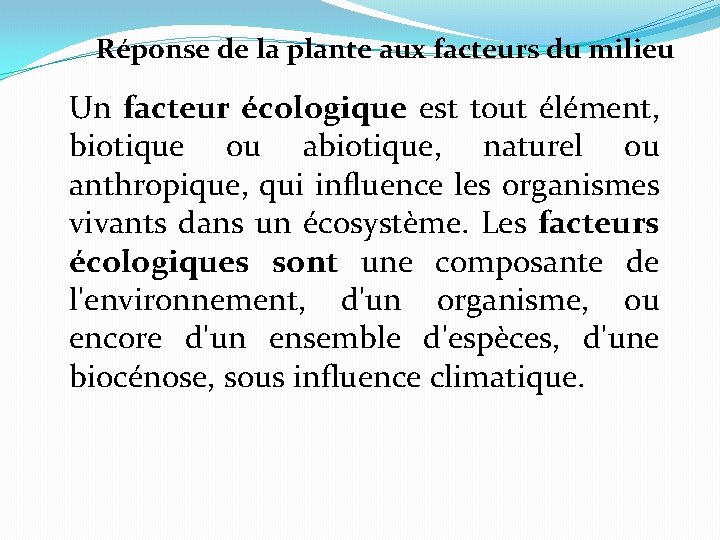 Réponse de la plante aux facteurs du milieu

Un facteur écologique est tout élément, biotique ou abiotique, naturel ou anthropique, qui influence les organismes vivants dans un écosystème. Les facteurs écologiques sont une composante de l'environnement, d'un organisme, ou encore d'un ensemble d'espèces, d'une biocénose, sous influence climatique.